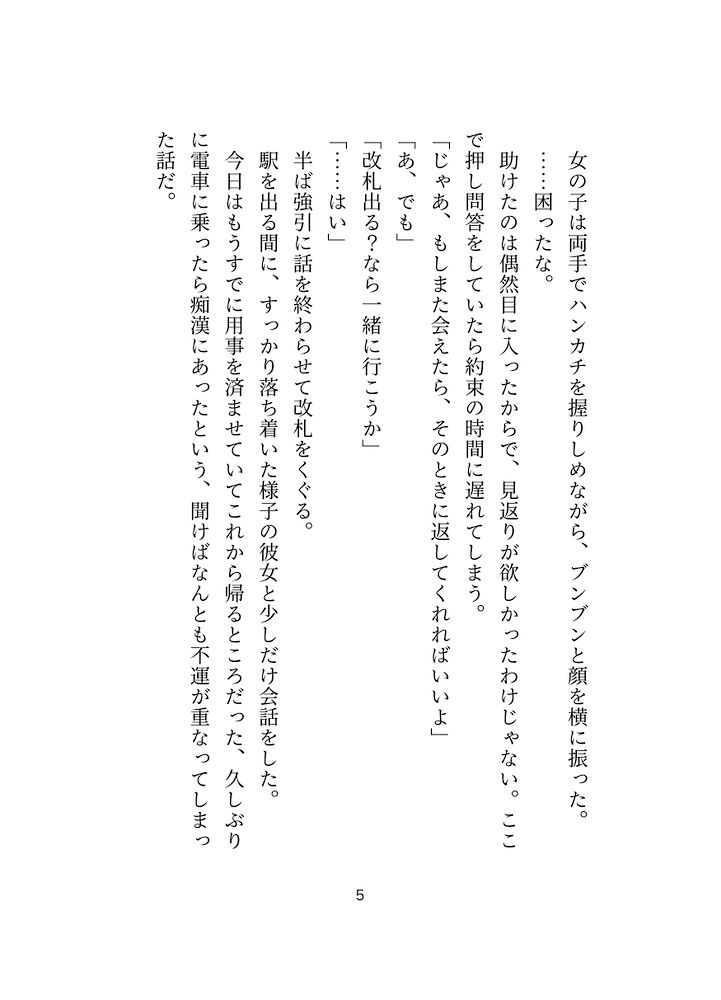 女の子は両手でハンカチを握りしめながら、ブンブンと顔を横に振った。

……困ったな。

助けたのは偶然目に入ったからで、見返りが欲しかったわけじゃない。ここで押し問答をしていたら約束の時間に遅れてしまう。

「じゃあ、もしまた会えたら、そのときに返してくれればいいよ」

「あ、でも」

「改札出る？なら一緒に行こうか」

「……はい」

半ば強引に話を終わらせて改札をくぐる。

駅を出る間に、すっかり落ち着いた様子の彼女と少しだけ会話をした。

今日はもうすでに用事を済ませていてこれから帰るところだった、久しぶりに電車に乗ったら痴漢にあったという、聞けばなんとも不運が重なってしまった話だ。

5